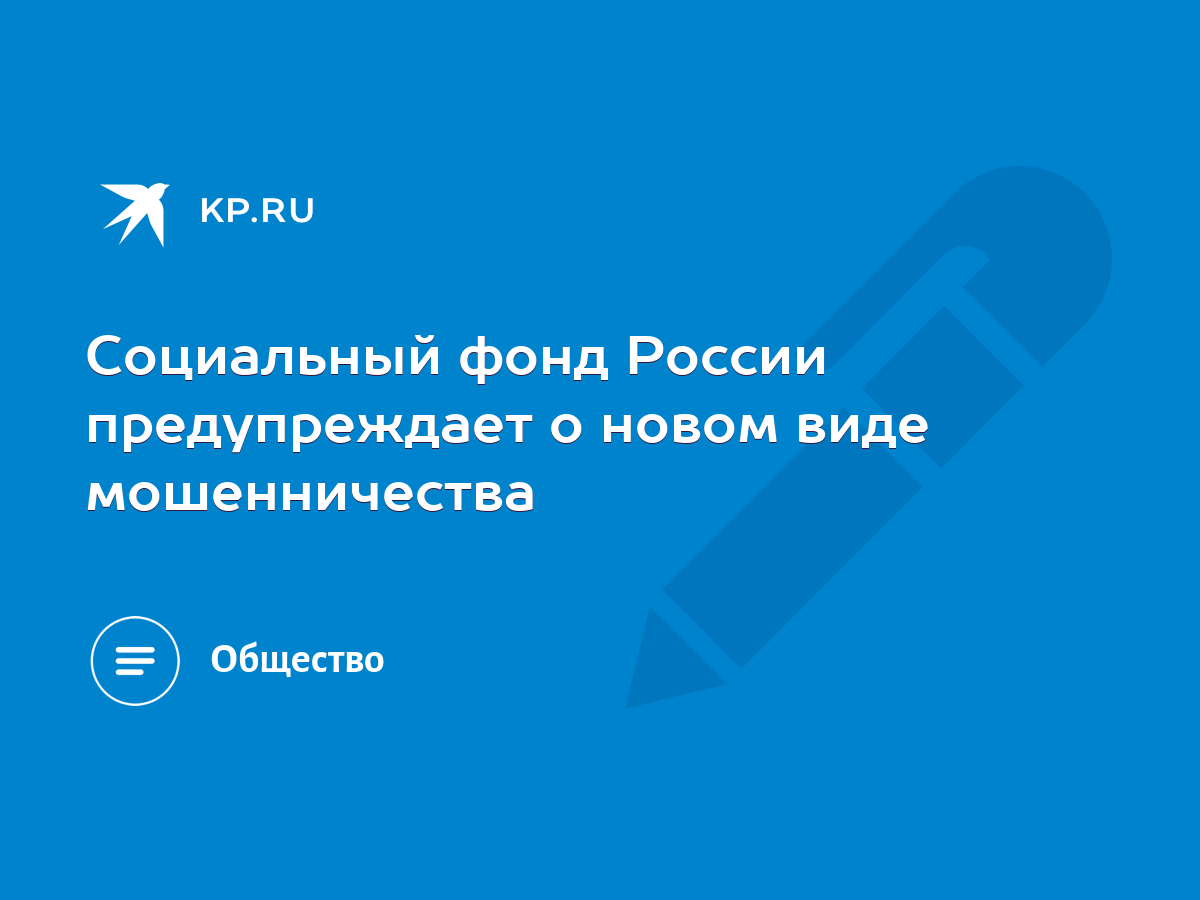 KP.RU

Социальный фонд России предупреждает о новом виде мошенничества

Общество